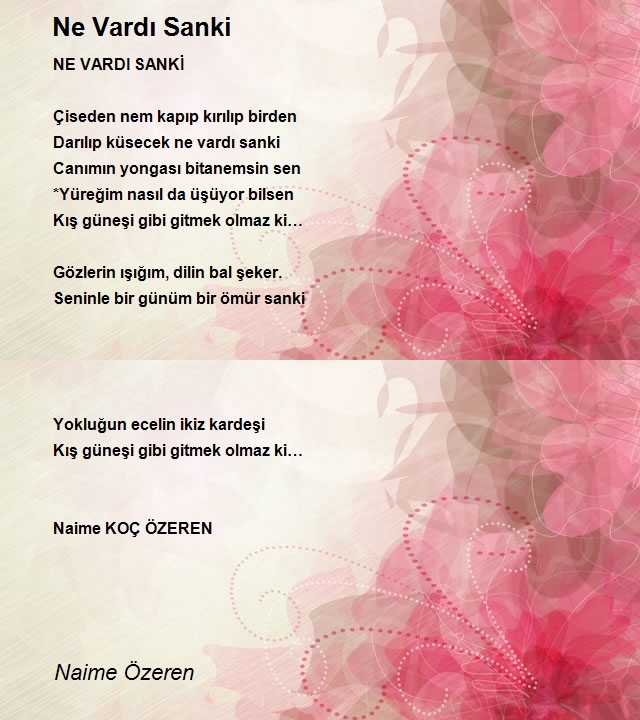 Ne Vardı Sanki

NE VARDI SANKİ

Çiseden nem kapıp kırılıp birden
Darılıp küsecek ne vardı sanki
Canımın yongası bitanemsin sen
*Yüreğim nasıl da üşüyor bilsen
Kış güneşi gibi gitmek olmaz ki…

Gözlerin ışığım, dilin bal şeker.
Seninle bir günüm bir ömür sanki

Yokluğun ecelin ikiz kardeşi
Kış güneşi gibi gitmek olmaz ki…

Naime KOÇ ÖZEREN

Naime Özeren